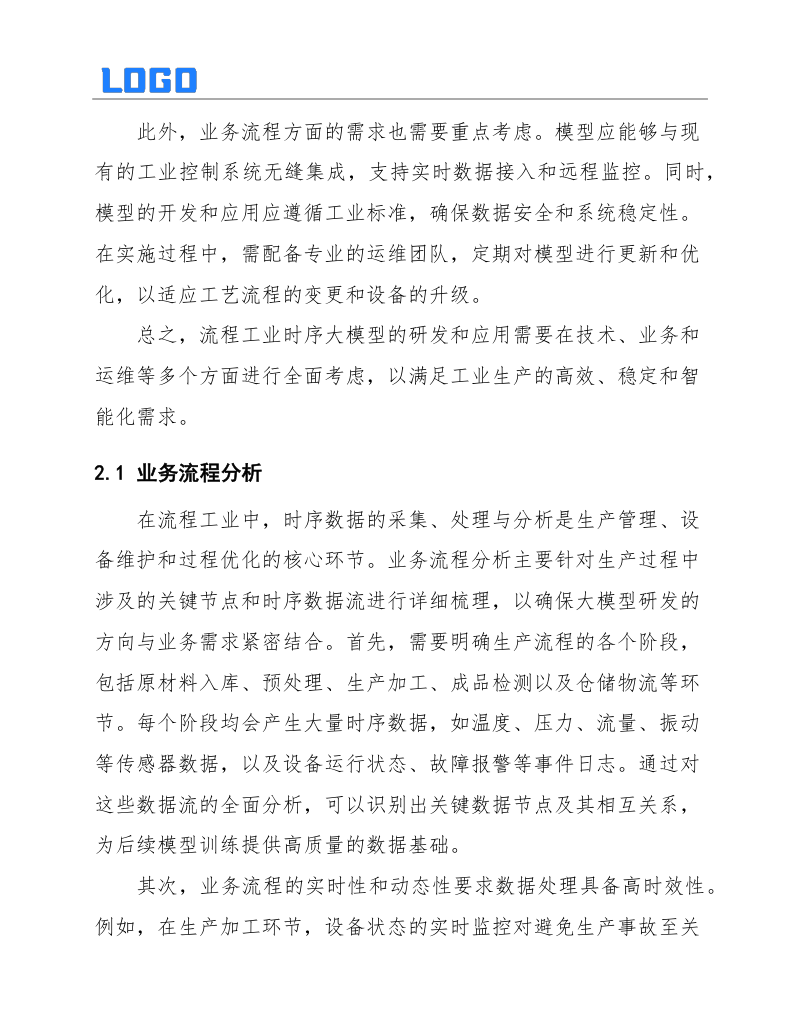 LOGO

此外，业务流程方面的需求也需要重点考虑。模型应能够与现有的工业控制系统无缝集成，支持实时数据接入和远程监控。同时，模型的开发和应用应遵循工业标准，确保数据安全和系统稳定性。在实施过程中，需配备专业的运维团队，定期对模型进行更新和优化，以适应工艺流程的变更和设备的升级。

总之，流程工业时序大模型的研发和应用需要在技术、业务和运维等多个方面进行全面考虑，以满足工业生产的高效、稳定和智能化需求。

2.1 业务流程分析

在流程工业中，时序数据的采集、处理与分析是生产管理、设备维护和过程优化的核心环节。业务流程分析主要针对生产过程中涉及的关键节点和时序数据流进行详细梳理，以确保大模型研发的方向与业务需求紧密结合。首先，需要明确生产流程的各个阶段，包括原材料入库、预处理、生产加工、成品检测以及仓储物流等环节。每个阶段均会产生大量时序数据，如温度、压力、流量、振动等传感器数据，以及设备运行状态、故障报警等事件日志。通过对这些数据流的全面分析，可以识别出关键数据节点及其相互关系，为后续模型训练提供高质量的数据基础。

其次，业务流程的实时性和动态性要求数据处理具备高时效性。例如，在生产加工环节，设备状态的实时监控对避免生产事故至关